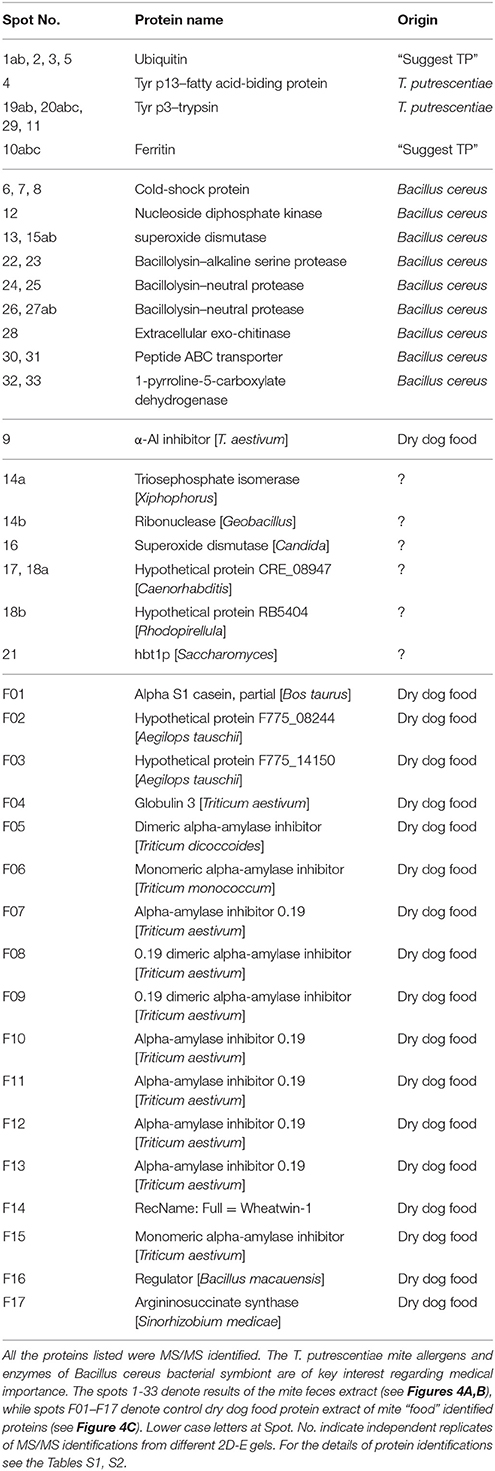 | Spot No. | Protein name | Origin |
|---|---|---|
| 1ab, 2, 3, 5 | Ubiquitin | "Suggest TP" |
| 4 | Tyr p13–fatty acid-biding protein | T. putrescentiae |
| 19ab, 20abc, 29, 11 | Tyr p3–trypsin | T. putrescentiae |
| 10abc | Ferritin | "Suggest TP" |
| 6, 7, 8 | Cold-shock protein | Bacillus cereus |
| 12 | Nucleoside diphosphate kinase | Bacillus cereus |
| 13, 15ab | superoxide dismutase | Bacillus cereus |
| 22, 23 | Bacillolysin–alkaline serine protease | Bacillus cereus |
| 24, 25 | Bacillolysin–neutral protease | Bacillus cereus |
| 26, 27ab | Bacillolysin–neutral protease | Bacillus cereus |
| 28 | Extracellular exo-chitinase | Bacillus cereus |
| 30, 31 | Peptide ABC transporter | Bacillus cereus |
| 32, 33 | 1-pyrroline-5-carboxylate dehydrogenase | Bacillus cereus |
| 9 | α-AI inhibitor [T. aestivum] | Dry dog food |
| 14a | Triosephosphate isomerase [Xiphophorus] | ? |
| 14b | Ribonuclease [Geobacillus] | ? |
| 16 | Superoxide dismutase [Candida] | ? |
| 17, 18a | Hypothetical protein CRE_08947 [Caenorhabditis] | ? |
| 18b | Hypothetical protein RB5404 [Rhodopirellula] | ? |
| 21 | hbt1p [Saccharomyces] | ? |
| F01 | Alpha S1 casein, partial [Bos taurus] | Dry dog food |
| F02 | Hypothetical protein F775_08244 [Aegilops tauschii] | Dry dog food |
| F03 | Hypothetical protein F775_14150 [Aegilops tauschii] | Dry dog food |
| F04 | Globulin 3 [Triticum aestivum] | Dry dog food |
| F05 | Dimeric alpha-amylase inhibitor [Triticum dicoccoides] | Dry dog food |
| F06 | Monomeric alpha-amylase inhibitor [Triticum monococcum] | Dry dog food |
| F07 | Alpha-amylase inhibitor 0.19 [Triticum aestivum] | Dry dog food |
| F08 | 0.19 dimeric alpha-amylase inhibitor [Triticum aestivum] | Dry dog food |
| F09 | 0.19 dimeric alpha-amylase inhibitor [Triticum aestivum] | Dry dog food |
| F10 | Alpha-amylase inhibitor 0.19 [Triticum aestivum] | Dry dog food |
| F11 | Alpha-amylase inhibitor 0.19 [Triticum aestivum] | Dry dog food |
| F12 | Alpha-amylase inhibitor 0.19 [Triticum aestivum] | Dry dog food |
| F13 | Alpha-amylase inhibitor 0.19 [Triticum aestivum] | Dry dog food |
| F14 | RecName: Full = Wheatwin-1 | Dry dog food |
| F15 | Monomeric alpha-amylase inhibitor [Triticum aestivum] | Dry dog food |
| F16 | Regulator [Bacillus macauensis] | Dry dog food |
| F17 | Argininosuccinate synthase [Sinorhizobium medicae] | Dry dog food |

All the proteins listed were MS/MS identified. The T. putrescentiae mite allergens and enzymes of Bacillus cereus bacterial symbiont are of key interest regarding medical importance. The spots 1-33 denote results of the mite feces extract (see Figures 4A,B), while spots F01–F17 denote control dry dog food protein extract of mite "food" identified proteins (see Figure 4C). Lower case letters at Spot. No. indicate independent replicates of MS/MS identifications from different 2D-E gels. For the details of protein identifications see the Tables S1, S2.